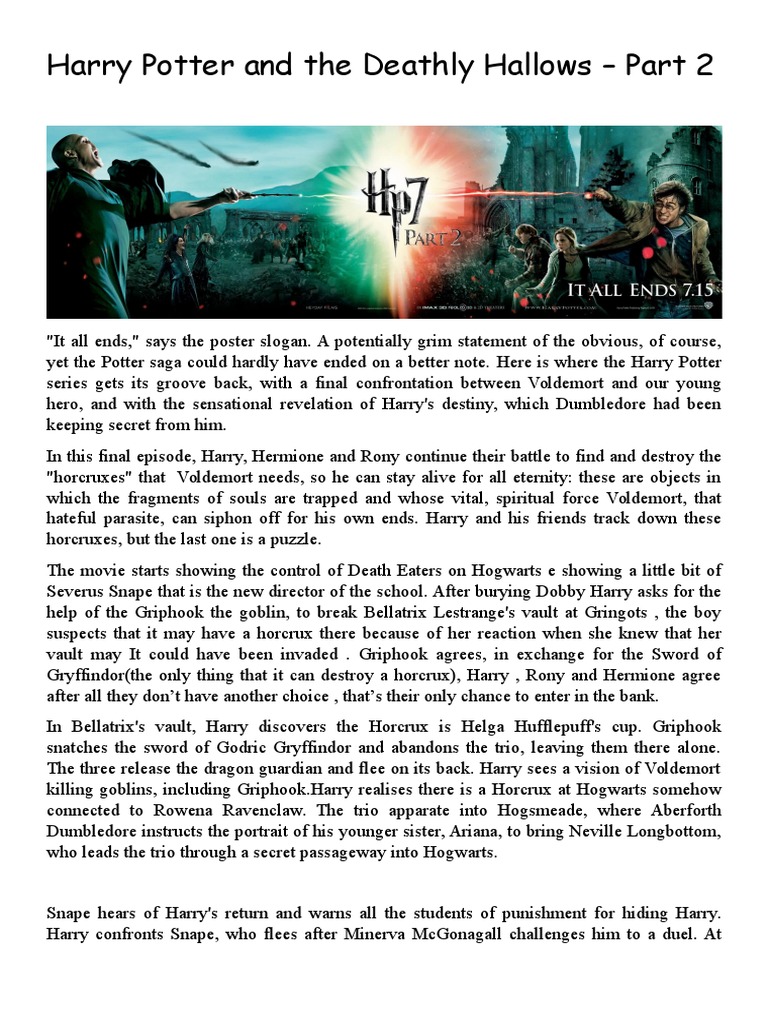 Harry Potter and the Deathly Hallows – Part 2

Hp7
PART 2

IT ALL ENDS 7.15

"It all ends," says the poster slogan. A potentially grim statement of the obvious, of course, yet the Potter saga could hardly have ended on a better note. Here is where the Harry Potter series gets its groove back, with a final confrontation between Voldemort and our young hero, and with the sensational revelation of Harry's destiny, which Dumbledore had been keeping secret from him.

In this final episode, Harry, Hermione and Rony continue their battle to find and destroy the "horcruxes" that Voldemort needs, so he can stay alive for all eternity: these are objects in which the fragments of souls are trapped and whose vital, spiritual force Voldemort, that hateful parasite, can siphon off for his own ends. Harry and his friends track down these horcruxes, but the last one is a puzzle.

The movie starts showing the control of Death Eaters on Hogwarts e showing a little bit of Severus Snape that is the new director of the school. After burying Dobby Harry asks for the help of the Griphook the goblin, to break Bellatrix Lestrange's vault at Gringots , the boy suspects that it may have a horcrux there because of her reaction when she knew that her vault may It could have been invaded . Griphook agrees, in exchange for the Sword of Gryffindor(the only thing that it can destroy a horcrux), Harry , Rony and Hermione agree after all they don't have another choice , that's their only chance to enter in the bank.

In Bellatrix's vault, Harry discovers the Horcrux is Helga Hufflepuff's cup. Griphook snatches the sword of Godric Gryffindor and abandons the trio, leaving them there alone. The three release the dragon guardian and flee on its back. Harry sees a vision of Voldemort killing goblins, including Griphook.Harry realises there is a Horcrux at Hogwarts somehow connected to Rowena Ravenclaw. The trio apparate into Hogsmeade, where Aberforth Dumbledore instructs the portrait of his younger sister, Ariana, to bring Neville Longbottom, who leads the trio through a secret passageway into Hogwarts.

Snape hears of Harry's return and warns all the students of punishment for hiding Harry. Harry confronts Snape, who flees after Minerva McGonagall challenges him to a duel. At